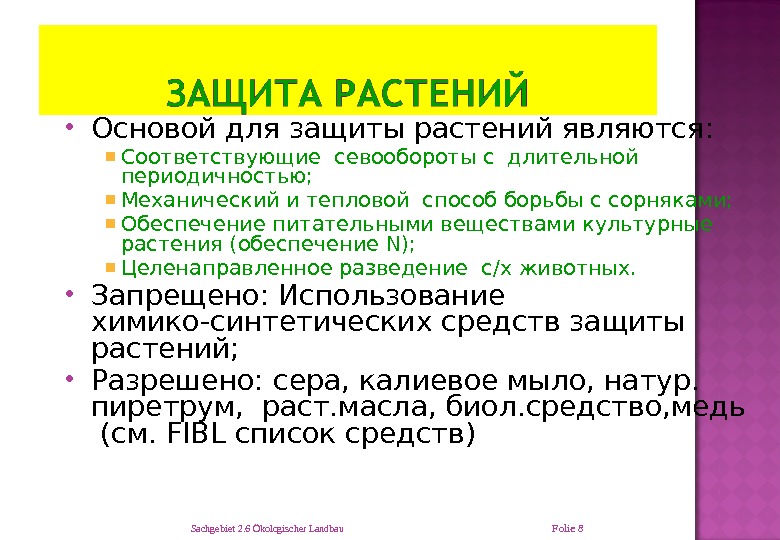 ЗАЩИТА РАСТЕНИЙ

• Основой для защиты растений являются:
  ▪ Соответствующие севообороты с длительной периодичностью;
  ▪ Механический и тепловой способ борьбы с сорняками;
  ▪ Обеспечение питательными веществами культурные растения (обеспечение N);
  ▪ Целенаправленное разведение с/х животных.
• Запрещено: Использование химико-синтетических средств защиты растений;
• Разрешено: сера, калиевое мыло, натур. пиретрум, раст.масла, биол.средство,медь (см. FIBL список средств)

Sachgebiet 2.6 Ökologischer Landbau
Folie 8